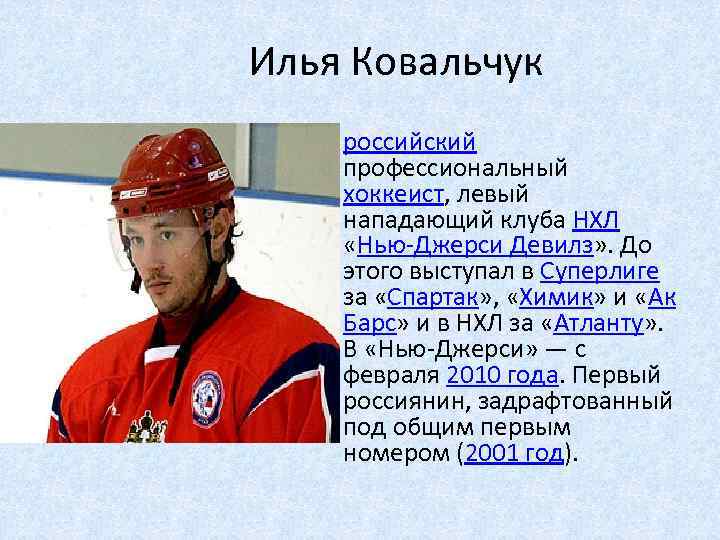 Илья Ковальчук

российский профессиональный хоккеист, левый нападающий клуба НХЛ «Нью-Джерси Девилз». До этого выступал в Суперлиге за «Спартак», «Химик» и «Ак Барс» и в НХЛ за «Атланту». В «Нью-Джерси» — с февраля 2010 года. Первый россиянин, задрафтованный под общим первым номером (2001 год).